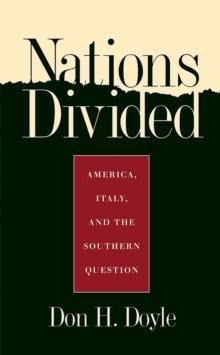 Nations Divided

AMERICA, ITALY, AND THE SOUTHERN QUESTION

Don H. Doyle